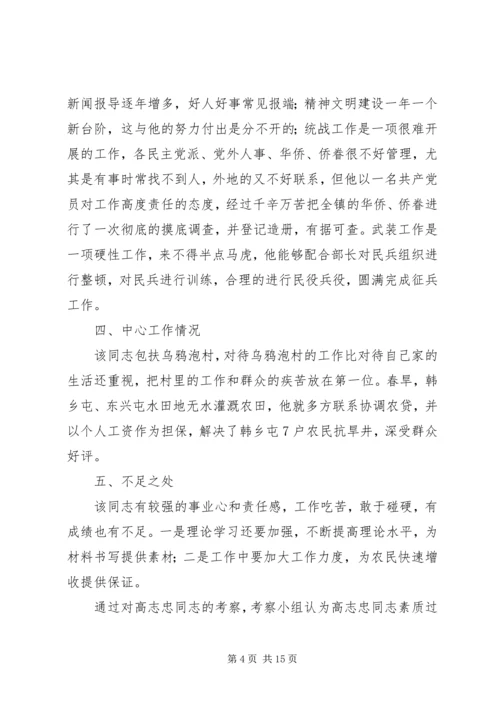 新闻报导逐年增多，好人好事常见报端；精神文明建设一年一个新台阶，这与他的努力付出是分不开的；统战工作是一项很难开展的工作，各民主党派、党外人事、华侨、侨眷很不好管理，尤其是有事时常找不到人，外地的又不好联系，但他以一名共产党员对工作高度责任的态度，经过千辛万苦把全镇的华侨、侨眷进行了一次彻底的摸底调查，并登记造册，有据可查。武装工作是一项硬性工作，来不得半点马虎，他能够配合部长对民兵组织进行整顿，对民兵进行训练，合理的进行民役兵役，圆满完成征兵工作。

四、中心工作情况

该同志包扶乌鸦泡村，对待乌鸦泡村的工作比对待自己家的生活还重视，把村里的工作和群众的疾苦放在第一位。春旱，韩乡屯、东兴屯水田地无水灌溉农田，他就多方联系协调农贷，并以个人工资作为担保，解决了韩乡屯7户农民抗旱井，深受群众好评。

五、不足之处

该同志有较强的事业心和责任感，工作吃苦，敢于碰硬，有成绩也有不足。一是理论学习还要加强，不断提高理论水平，为材料书写提供素材；二是工作中要加大工作力度，为农民快速增收提供保证。

通过对高志忠同志的考察，考察小组认为高志忠同志素质过

第4页 共15页